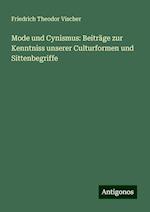 Friedrich Theodor Vischer

Mode und Cynismus: Beiträge zur Kenntniss unserer Culturformen und Sittenbegriffe

Antigonos